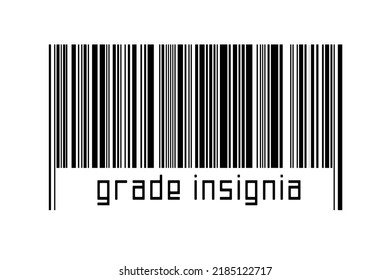 grade insignia

shutterstock.com · 2185122717